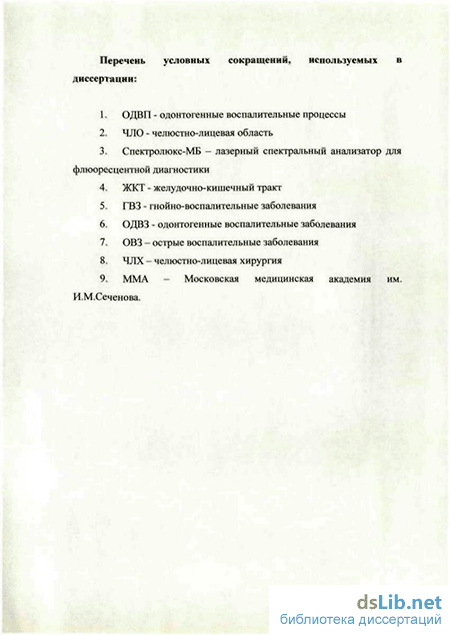 Перечень условных сокращений, используемых в диссертации:

1. ОДВП - одонтогенные воспалительные процессы

2. ЧЛО - челюстно-лицевая область

3. Спектролюкс-МБ – лазерный спектральный анализатор для флюоресцентной диагностики

4. ЖКТ - желудочно-кишечный тракт

5. ГВЗ - гнойно-воспалительные заболевания

6. ОДВЗ - одонтогенные воспалительные заболевания

7. ОВЗ – острые воспалительные заболевания

8. ЧЛХ – челюстно-лицевая хирургия

9. ММА – Московская медицинская академия им. И.М.Сеченова.

dsLib.net
библиотека диссертаций